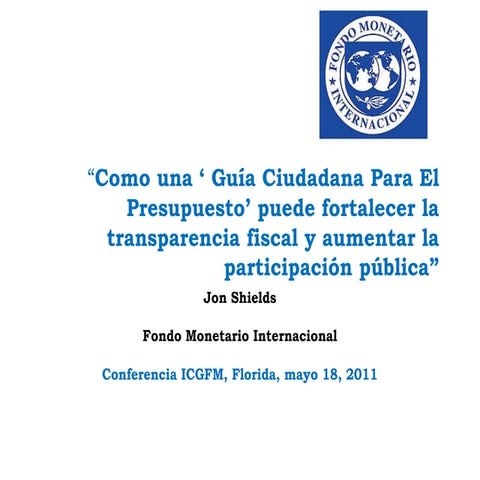 FONDO MONETARIO INTERNACIONAL

“Como una ‘ Guía Ciudadana Para El Presupuesto’ puede fortalecer la transparencia fiscal y aumentar la participación pública”

Jon Shields

Fondo Monetario Internacional

Conferencia ICGFM, Florida, mayo 18, 2011